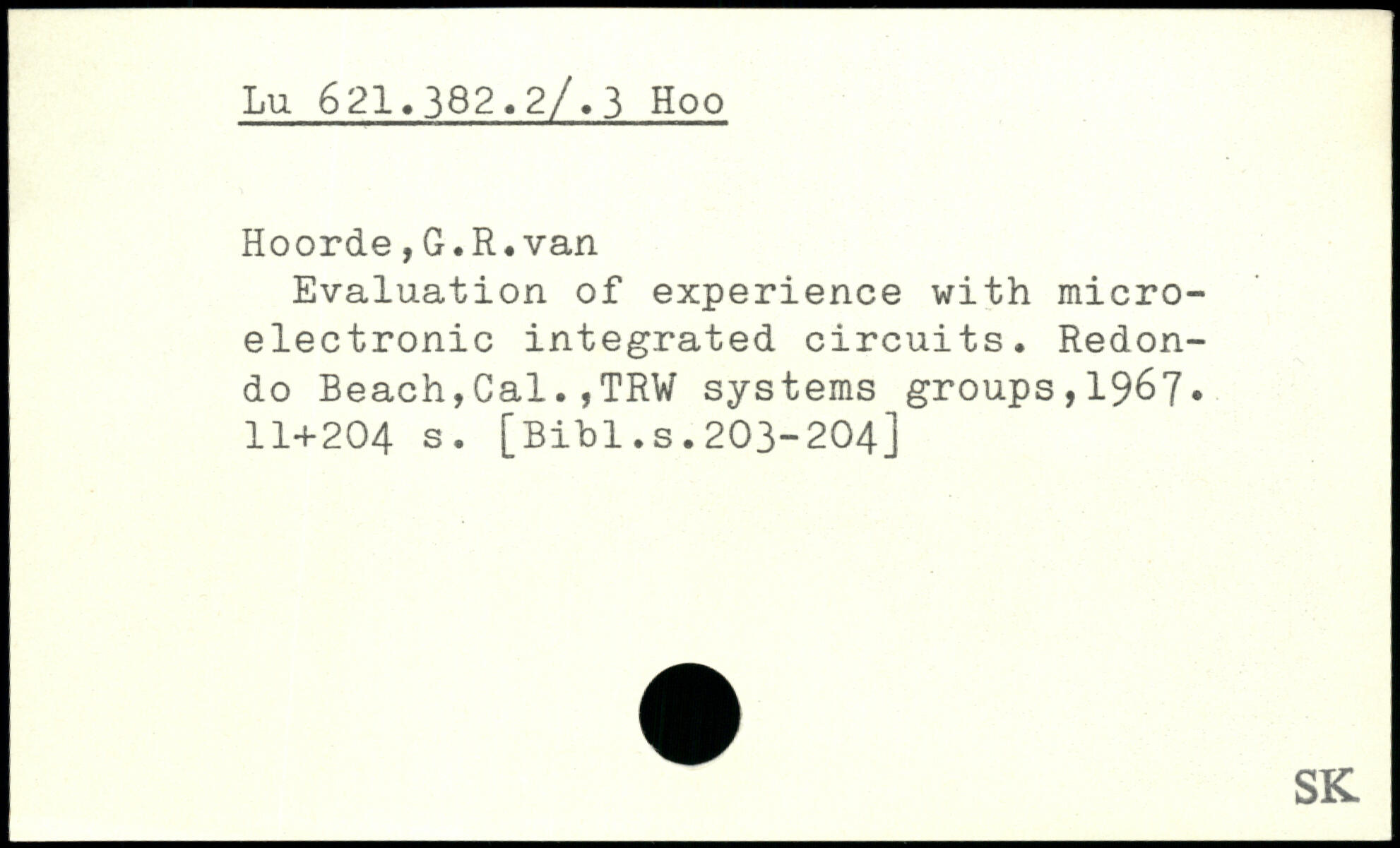 Lu 621.382.2/.3 Hoo

Hoorde,G.R.van

Evaluation of experience with microelectronic integrated circuits. Redondo Beach,Cal.,TRW systems groups,1967. 11+204 s. [Bibl.s.203-204]

SK